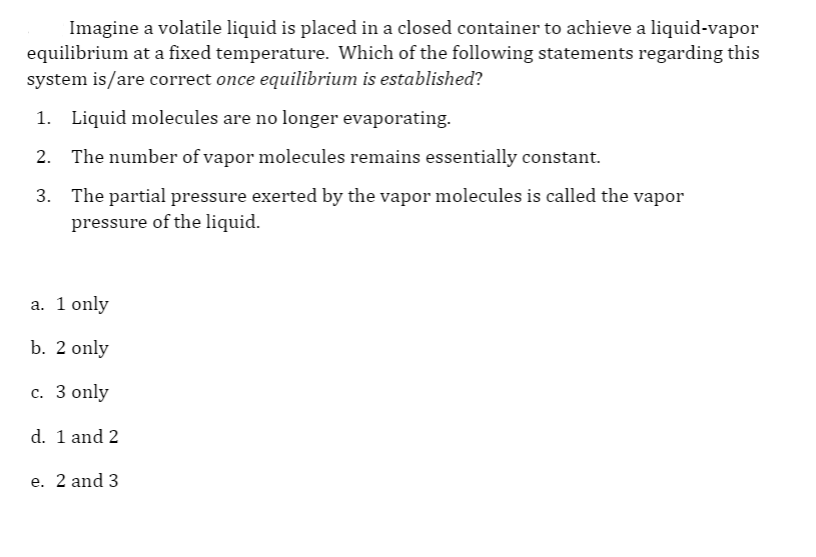 Imagine a volatile liquid is placed in a closed container to achieve a liquid-vapor equilibrium at a fixed temperature. Which of the following statements regarding this system is/are correct once equilibrium is established?

1. Liquid molecules are no longer evaporating.

2. The number of vapor molecules remains essentially constant.

3. The partial pressure exerted by the vapor molecules is called the vapor pressure of the liquid.

a. 1 only

b. 2 only

c. 3 only

d. 1 and 2

e. 2 and 3